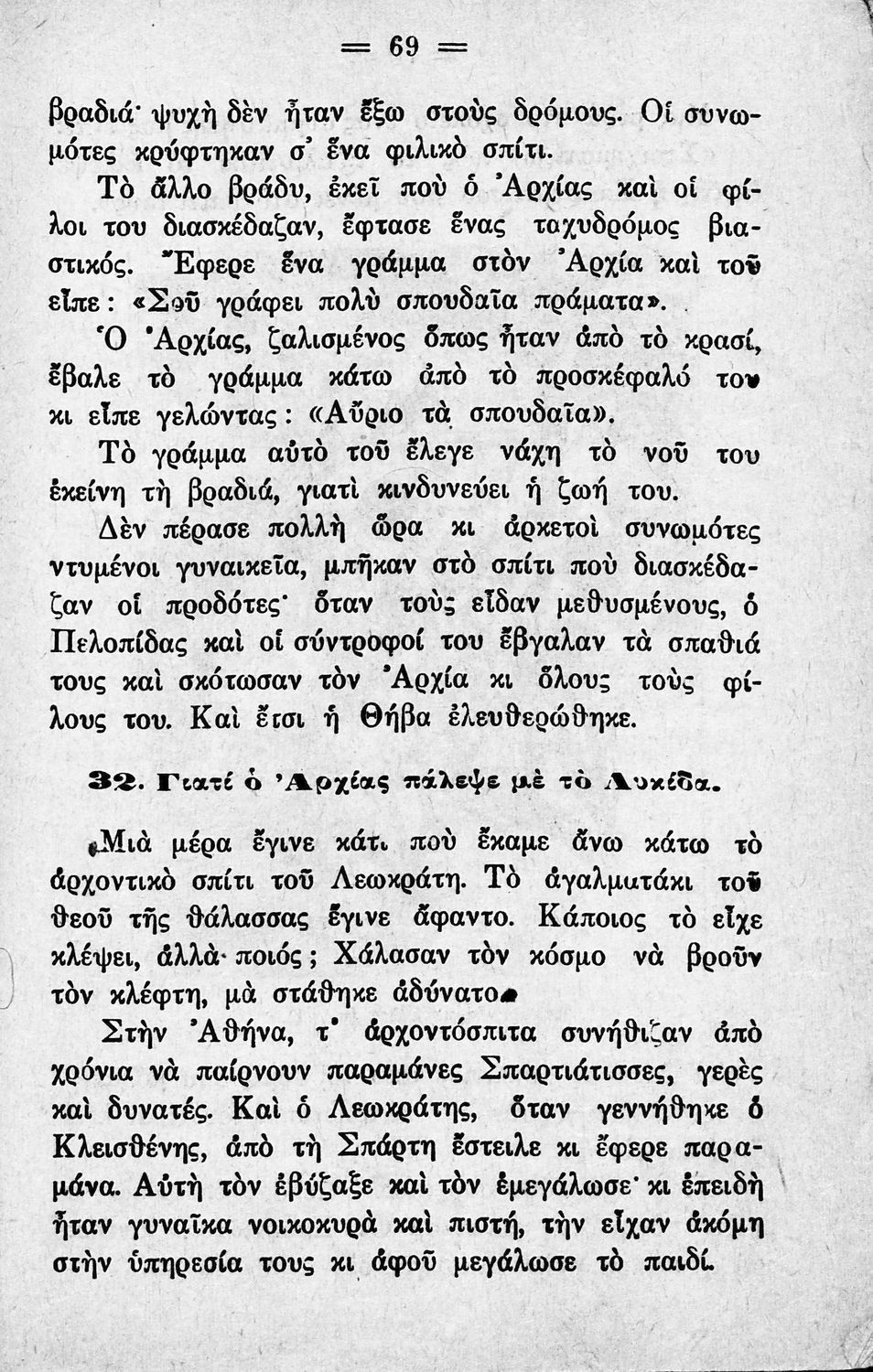 = 69 =

βραδιά· ψυχὴ δὲν ἦταν ἔξω στοὺς δρόμους. Οἱ συνωμότες κρύφτηκαν σ' ἕνα φιλικὸ σπίτι.

Τὸ ἄλλο βράδυ, ἐκεῖ ποὺ ὁ Ἀρχίας καὶ οἱ φίλοι του διασκέδαζαν, ἔφτασε ἕνας ταχυδρόμος βιαστικός. Ἔφερε ἕνα γράμμα στὸν Ἀρχία καὶ τοῦ εἶπε: «Σοῦ γράφει πολὺ σπουδαῖα πράματα».

Ὁ Ἀρχίας, ζαλισμένος ὅπως ἦταν ἀπὸ τὸ κρασί, ἔβαλε τὸ γράμμα κάτω ἀπὸ τὸ προσκέφαλό του κι εἶπε γελώντας: «Αὔριο τὰ σπουδαῖα».

Τὸ γράμμα αὐτὸ τοῦ ἔλεγε νάχη τὸ νοῦ του ἐκείνη τὴ βραδιά, γιατὶ κινδυνεύει ἡ ζωή του.

Δὲν πέρασε πολλὴ ὥρα κι ἀρκετοὶ συνωμότες ντυμένοι γυναικεῖα, μπῆκαν στὸ σπίτι ποὺ διασκέδαζαν οἱ προδότες· ὅταν τοὺς εἶδαν μεθυσμένους, ὁ Πελοπίδας καὶ οἱ σύντροφοί του ἔβγαλαν τὰ σπαθιά τους καὶ σκότωσαν τὸν Ἀρχία κι ὅλους τοὺς φίλους του. Καὶ ἔτσι ἡ Θήβα ἐλευθερώθηκε.

32. Γιατί ὁ Ἀρχίας πάλεψε μὲ τὸ Λυκίδα.

Μιὰ μέρα ἔγινε κάτι ποὺ ἔκαμε ἄνω κάτω τὸ ἀρχοντικὸ σπίτι τοῦ Λεωκράτη. Τὸ ἀγαλματάκι τοῦ θεοῦ τῆς θάλασσας ἔγινε ἄφαντο. Κάποιος τὸ εἶχε κλέψει, ἀλλὰ ποιός; Χάλασαν τὸν κόσμο νὰ βροῦν τὸν κλέφτη, μὰ στάθηκε ἀδύνατο.

Στὴν Ἀθήνα, τ' ἀρχοντόσπιτα συνήθιζαν ἀπὸ χρόνια νὰ παίρνουν παραμάνες Σπαρτιάτισσες, γερὲς καὶ δυνατές. Καὶ ὁ Λεωκράτης, ὅταν γεννήθηκε ὁ Κλεισθένης, ἀπὸ τὴ Σπάρτη ἔστειλε κι ἔφερε παραμάνα. Αὐτὴ τὸν ἐβύζαξε καὶ τὸν ἐμεγάλωσε· κι ἐπειδὴ ἦταν γυναῖκα νοικοκυρὰ καὶ πιστή, τὴν εἶχαν ἀκόμη στὴν ὑπηρεσία τους κι ἀφοῦ μεγάλωσε τὸ παιδί.